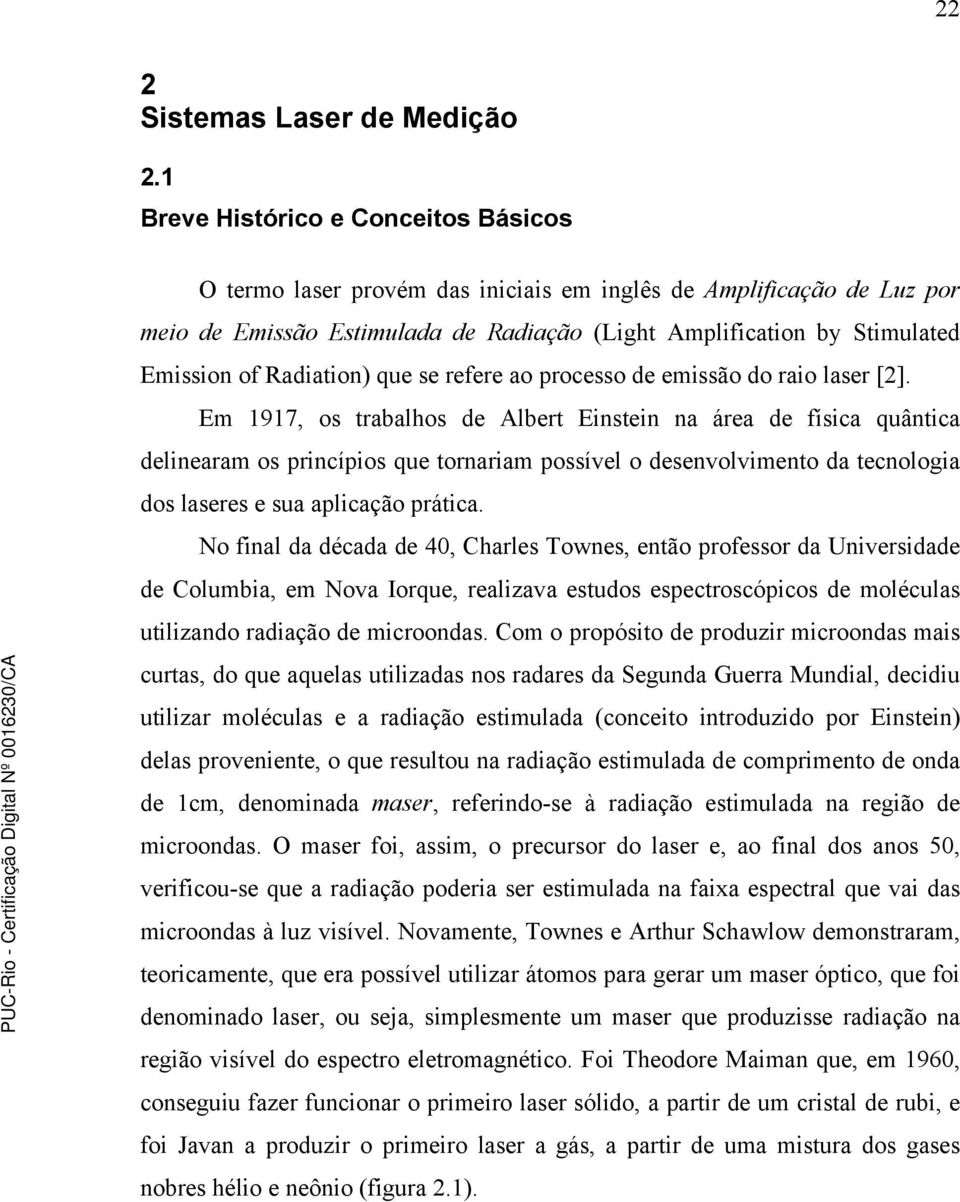 22

2
Sistemas Laser de Medição

2.1
Breve Histórico e Conceitos Básicos

O termo laser provém das iniciais em inglês de Amplificação de Luz por meio de Emissão Estimulada de Radiação (Light Amplification by Stimulated Emission of Radiation) que se refere ao processo de emissão do raio laser [2].

Em 1917, os trabalhos de Albert Einstein na área de física quântica delinearam os princípios que tornariam possível o desenvolvimento da tecnologia dos laseres e sua aplicação prática.

No final da década de 40, Charles Townes, então professor da Universidade de Columbia, em Nova Iorque, realizava estudos espectroscópicos de moléculas utilizando radiação de microondas. Com o propósito de produzir microondas mais curtas, do que aquelas utilizadas nos radares da Segunda Guerra Mundial, decidiu utilizar moléculas e a radiação estimulada (conceito introduzido por Einstein) delas proveniente, o que resultou na radiação estimulada de comprimento de onda de 1cm, denominada maser, referindo-se à radiação estimulada na região de microondas. O maser foi, assim, o precursor do laser e, ao final dos anos 50, verificou-se que a radiação poderia ser estimulada na faixa espectral que vai das microondas à luz visível. Novamente, Townes e Arthur Schawlow demonstraram, teoricamente, que era possível utilizar átomos para gerar um maser óptico, que foi denominado laser, ou seja, simplesmente um maser que produzisse radiação na região visível do espectro eletromagnético. Foi Theodore Maiman que, em 1960, conseguiu fazer funcionar o primeiro laser sólido, a partir de um cristal de rubi, e foi Javan a produzir o primeiro laser a gás, a partir de uma mistura dos gases nobres hélio e neônio (figura 2.1).

PUC-Rio - Certificação Digital Nº 0016230/CA